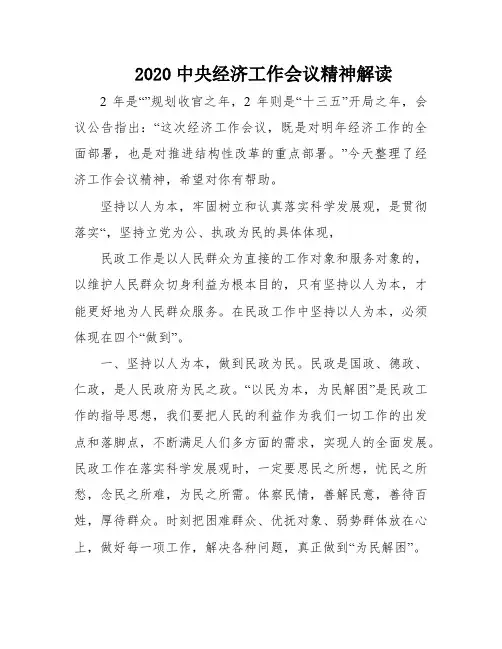 2020 中央经济工作会议精神解读

2 年是“”规划收官之年，2 年则是“十三五”开局之年，会议公告指出：“这次经济工作会议，既是对明年经济工作的全面部署，也是对推进结构性改革的重点部署。”今天整理了经济工作会议精神，希望对你有帮助。

坚持以人为本，牢固树立和认真落实科学发展观，是贯彻落实“，坚持立党为公、执政为民的具体体现，

民政工作是以人民群众为直接的工作对象和服务对象的，以维护人民群众切身利益为根本目的，只有坚持以人为本，才能更好地为人民群众服务。在民政工作中坚持以人为本，必须体现在四个“做到”。

一、坚持以人为本，做到民政为民。民政是国政、德政、仁政，是人民政府为民之政。“以民为本，为民解困”是民政工作的指导思想，我们要把人民的利益作为我们一切工作的出发点和落脚点，不断满足人们多方面的需求，实现人的全面发展。民政工作在落实科学发展观时，一定要思民之所想，忧民之所愁，念民之所难，为民之所需。体察民情，善解民意，善待百姓，厚待群众。时刻把困难群众、优抚对象、弱势群体放在心上，做好每一项工作，解决各种问题，真正做到“为民解困”。